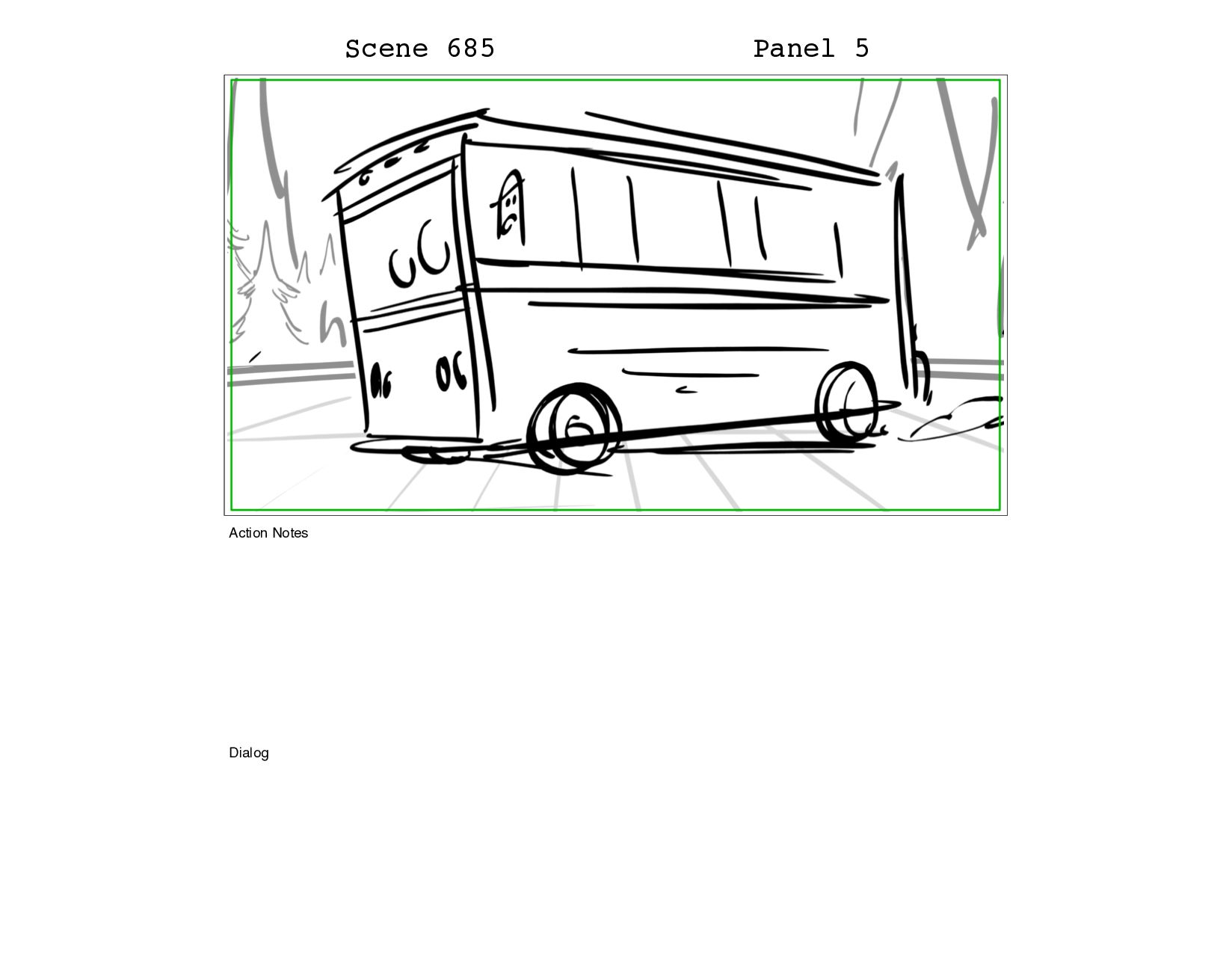 Scene 685

Panel 5

Action Notes

Dialog